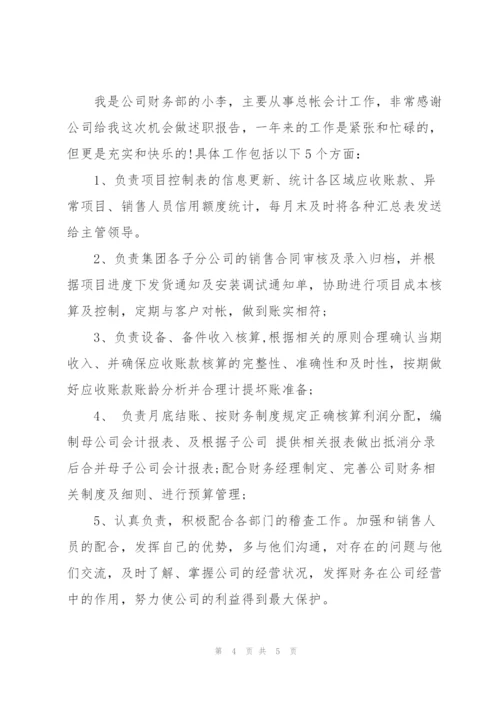 我是公司财务部的小李，主要从事总帐会计工作，非常感谢公司给我这次机会做述职报告，一年来的工作是紧张和忙碌的，但更是充实和快乐的!具体工作包括以下5个方面：

1、负责项目控制表的信息更新、统计各区域应收账款、异常项目、销售人员信用额度统计，每月末及时将各种汇总表发送给主管领导。

2、负责集团各子分公司的销售合同审核及录入归档，并根据项目进度下发货通知及安装调试通知单，协助进行项目成本核算及控制，定期与客户对帐，做到账实相符；

3、负责设备、备件收入核算,根据相关的原则合理确认当期收入、并确保应收账款核算的完整性、准确性和及时性，按期做好应收账款账龄分析并合理计提坏账准备；

4、 负责月底结账、按财务制度规定正确核算利润分配，编制母公司会计报表、及根据子公司 提供相关报表做出抵消分录后合并母子公司会计报表;配合财务经理制定、完善公司财务相关制度及细则、进行预算管理；

5、认真负责，积极配合各部门的稽查工作。加强和销售人员的配合，发挥自己的优势，多与他们沟通，对存在的问题与他们交流，及时了解、掌握公司的经营状况，发挥财务在公司经营中的作用，努力使公司的利益得到最大保护。

第 4 页 共 5 页